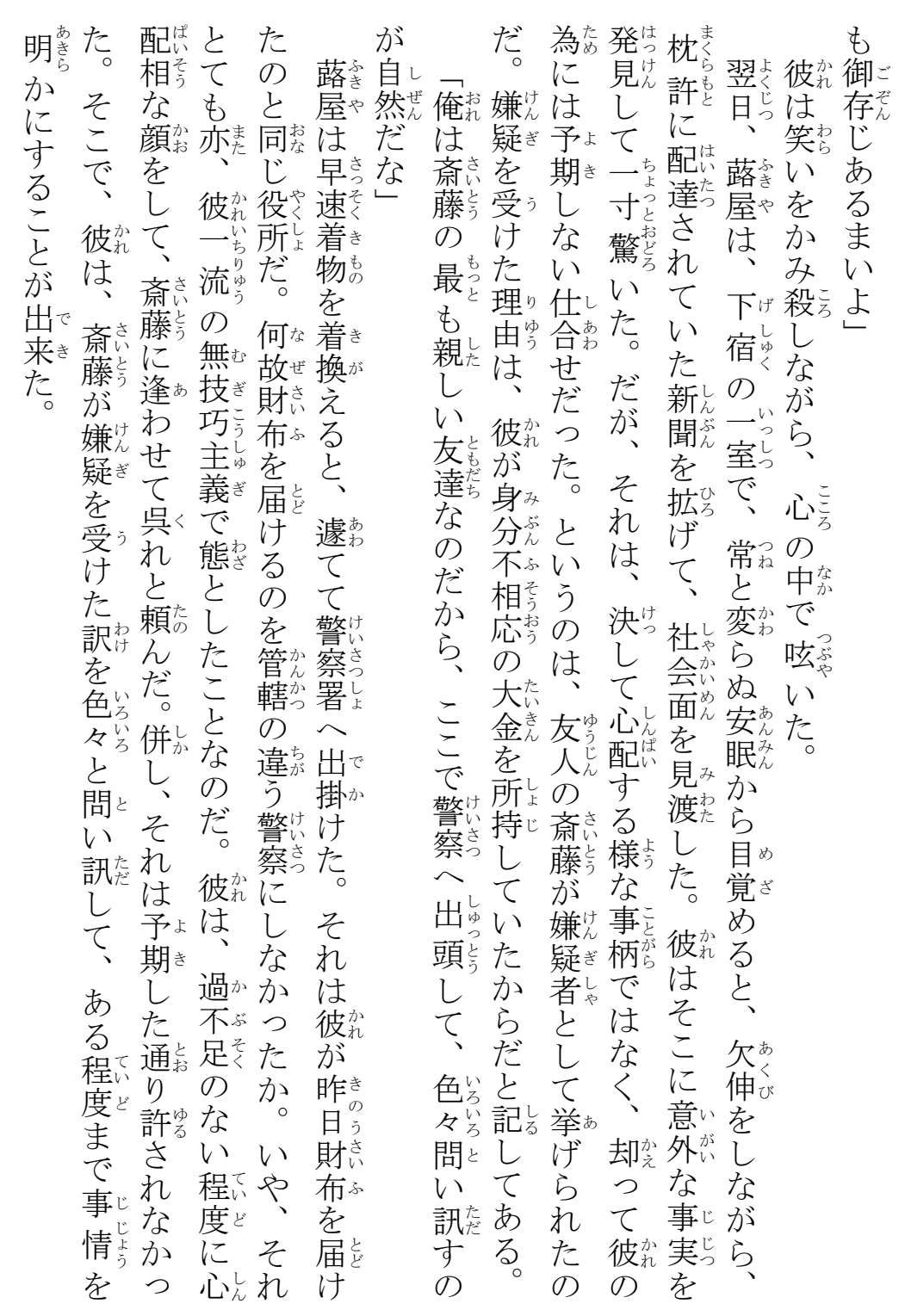 も御存じあるまいよ」

彼は笑いをかみ殺しながら、心の中で呟いた。

翌日、蕗屋は、下宿の一室で、常と変らぬ安眠から目覚めると、欠伸をしながら、枕許に配達されていた新聞を拡げて、社会面を見渡した。彼はそこに意外な事実を発見して一寸驚いた。だが、それは、決して心配する様な事柄ではなく、却って彼の為には予期しない仕合せだった。というのは、友人の斎藤が嫌疑者として挙げられたのだ。嫌疑を受けた理由は、彼が身分不相応の大金を所持していたからだと記してある。

「俺は斎藤の最も親しい友達なのだから、ここで警察へ出頭して、色々問い訊すのが自然だな」

蕗屋は早速着物を着換えると、遽てて警察署へ出掛けた。それは彼が昨日財布を届けたのと同じ役所だ。何故財布を届けるのを管轄の違う警察にしなかったか。いや、それとても亦、彼一流の無技巧主義で態としたことなのだ。彼は、過不足のない程度に心配相な顔をして、斎藤に逢わせて呉れと頼んだ。併し、それは予期した通り許されなかった。そこで、彼は、斎藤が嫌疑を受けた訳を色々と問い訊して、ある程度まで事情を明かにすることが出来た。